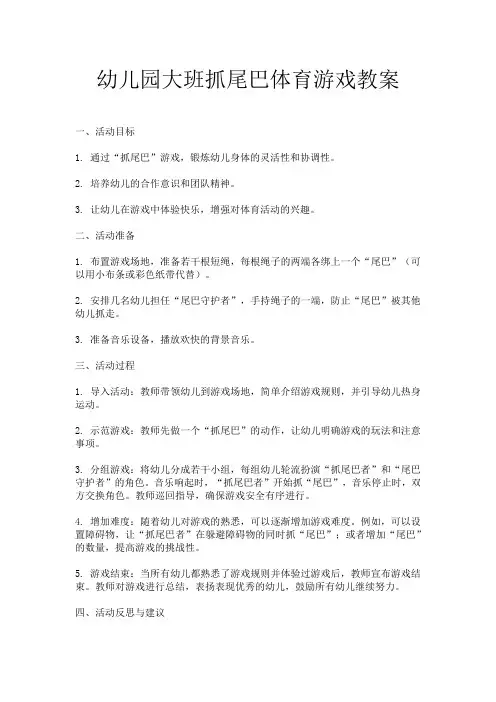 幼儿园大班抓尾巴体育游戏教案

一、活动目标

1. 通过“抓尾巴”游戏，锻炼幼儿身体的灵活性和协调性。

2. 培养幼儿的合作意识和团队精神。

3. 让幼儿在游戏中体验快乐，增强对体育活动的兴趣。

二、活动准备

1. 布置游戏场地，准备若干根短绳，每根绳子的两端各绑上一个“尾巴”（可以用小布条或彩色纸带代替）。

2. 安排几名幼儿担任“尾巴守护者”，手持绳子的一端，防止“尾巴”被其他幼儿抓走。

3. 准备音乐设备，播放欢快的背景音乐。

三、活动过程

1. 导入活动：教师带领幼儿到游戏场地，简单介绍游戏规则，并引导幼儿热身运动。

2. 示范游戏：教师先做一个“抓尾巴”的动作，让幼儿明确游戏的玩法和注意事项。

3. 分组游戏：将幼儿分成若干小组，每组幼儿轮流扮演“抓尾巴者”和“尾巴守护者”的角色。音乐响起时，“抓尾巴者”开始抓“尾巴”，音乐停止时，双方交换角色。教师巡回指导，确保游戏安全有序进行。

4. 增加难度：随着幼儿对游戏的熟悉，可以逐渐增加游戏难度。例如，可以设置障碍物，让“抓尾巴者”在躲避障碍物的同时抓“尾巴”；或者增加“尾巴”的数量，提高游戏的挑战性。

5. 游戏结束：当所有幼儿都熟悉了游戏规则并体验过游戏后，教师宣布游戏结束。教师对游戏进行总结，表扬表现优秀的幼儿，鼓励所有幼儿继续努力。

四、活动反思与建议